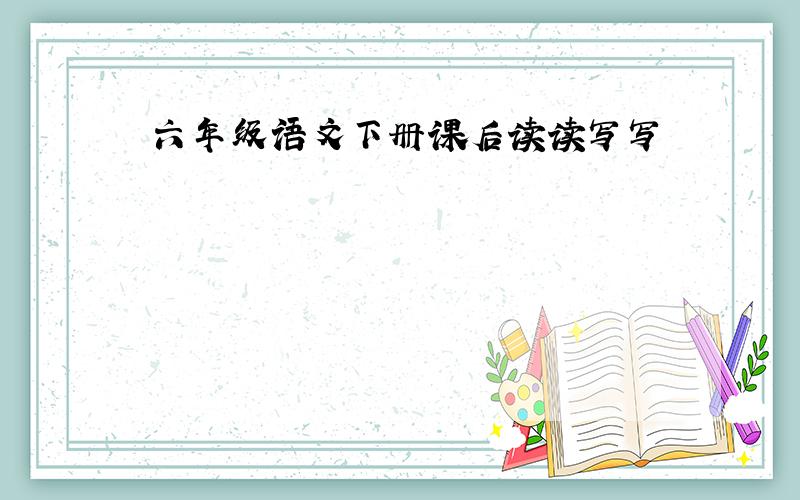 六年级语文下册课后读读写写